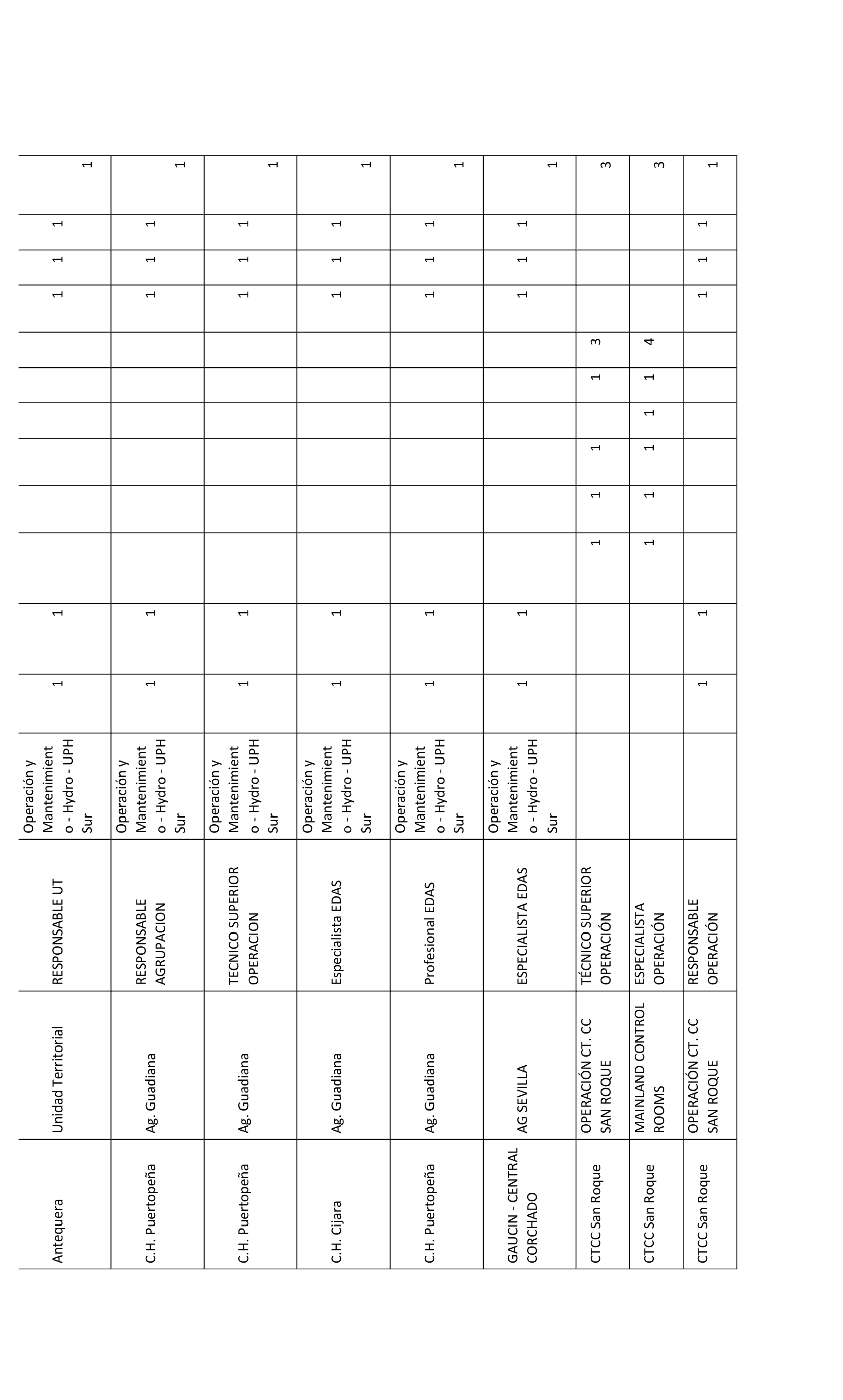 | | | | | | | | | | | | | | | | |
|---|---|---|---|---|---|---|---|---|---|---|---|---|---|---|---|
| Antequera | Unidad Territorial | RESPONSABLE UT | Operación y Mantenimiento - Hydro - UPH Sur | 1 | 1 | | | | | | | 1 | 1 | 1 | 1 |
| C.H. Puertopeña | Ag. Guadiana | RESPONSABLE AGRUPACION | Operación y Mantenimiento - Hydro - UPH Sur | 1 | 1 | | | | | | | 1 | 1 | 1 | 1 |
| C.H. Puertopeña | Ag. Guadiana | TECNICO SUPERIOR OPERACION | Operación y Mantenimiento - Hydro - UPH Sur | 1 | 1 | | | | | | | 1 | 1 | 1 | 1 |
| C.H. Cijara | Ag. Guadiana | Especialista EDAS | Operación y Mantenimiento - Hydro - UPH Sur | 1 | 1 | | | | | | | 1 | 1 | 1 | 1 |
| C.H. Puertopeña | Ag. Guadiana | Profesional EDAS | Operación y Mantenimiento - Hydro - UPH Sur | 1 | 1 | | | | | | | 1 | 1 | 1 | 1 |
| GAUCIN - CENTRAL CORCHADO | AG SEVILLA | ESPECIALISTA EDAS | Operación y Mantenimiento - Hydro - UPH Sur | 1 | 1 | | | | | | | 1 | 1 | 1 | 1 |
| CTCC San Roque | OPERACIÓN CT. CC SAN ROQUE | TÉCNICO SUPERIOR OPERACIÓN | | | | 1 | 1 | 1 | | 1 | 3 | | | | 3 |
| CTCC San Roque | MAINLAND CONTROL ROOMS | ESPECIALISTA OPERACIÓN | | | | 1 | 1 | 1 | 1 | 1 | 4 | | | | 3 |
| CTCC San Roque | OPERACIÓN CT. CC SAN ROQUE | RESPONSABLE OPERACIÓN | | 1 | 1 | | | | | | | 1 | 1 | 1 | 1 |